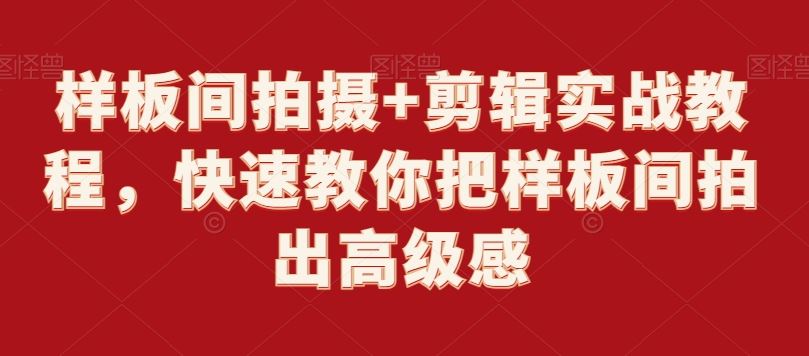 图怪兽 图怪兽 图怪兽

样板间拍摄+剪辑实战教程，快速教你把样板间拍出高级感